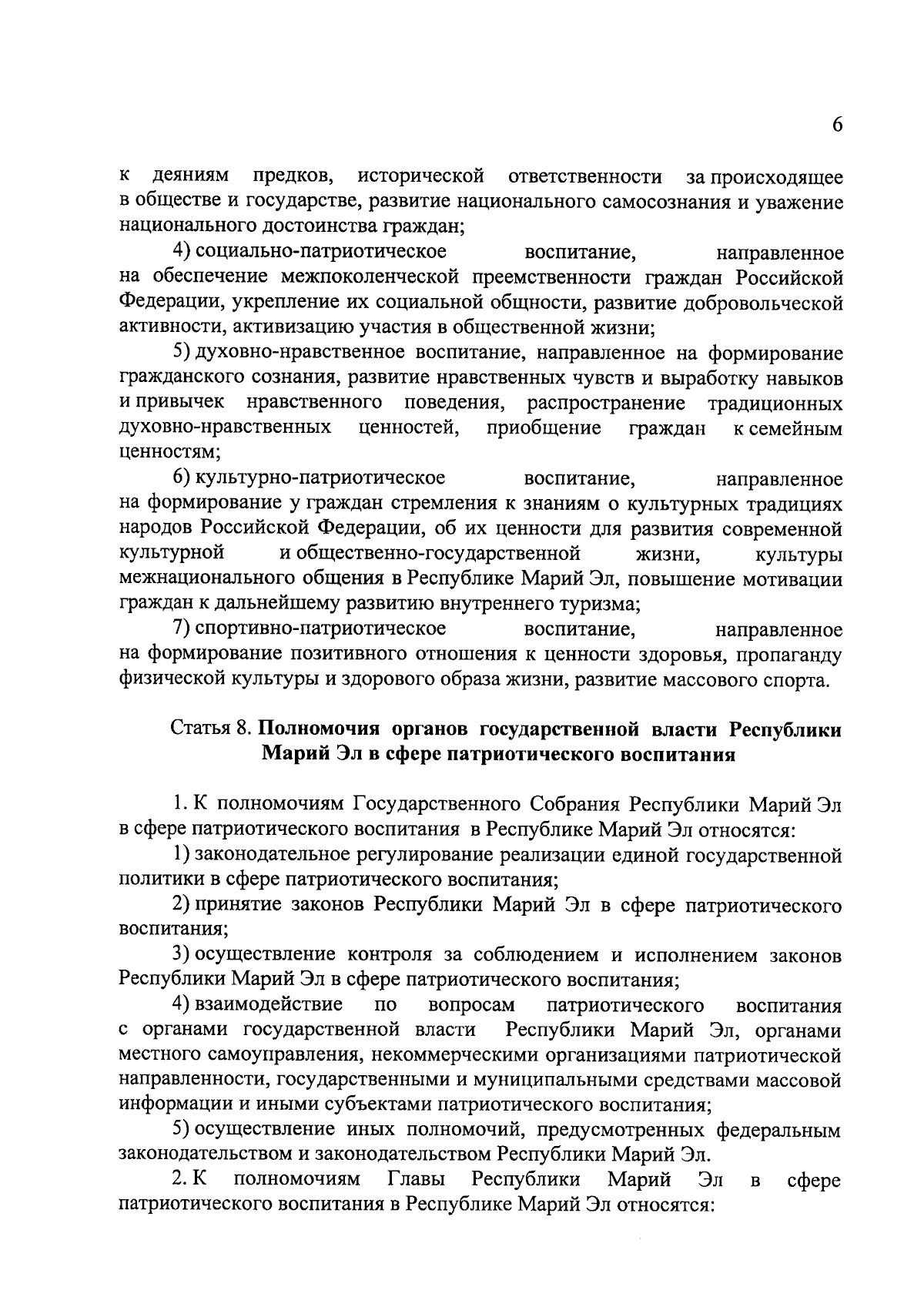 6

к деяниям предков, исторической ответственности за происходящее в обществе и государстве, развитие национального самосознания и уважение национального достоинства граждан;

4) социально-патриотическое воспитание, направленное на обеспечение межпоколенческой преемственности граждан Российской Федерации, укрепление их социальной общности, развитие добровольческой активности, активизацию участия в общественной жизни;

5) духовно-нравственное воспитание, направленное на формирование гражданского сознания, развитие нравственных чувств и выработку навыков и привычек нравственного поведения, распространение традиционных духовно-нравственных ценностей, приобщение граждан к семейным ценностям;

6) культурно-патриотическое воспитание, направленное на формирование у граждан стремления к знаниям о культурных традициях народов Российской Федерации, об их ценности для развития современной культурной и общественно-государственной жизни, культуры межнационального общения в Республике Марий Эл, повышение мотивации граждан к дальнейшему развитию внутреннего туризма;

7) спортивно-патриотическое воспитание, направленное на формирование позитивного отношения к ценности здоровья, пропаганду физической культуры и здорового образа жизни, развитие массового спорта.

Статья 8. Полномочия органов государственной власти Республики Марий Эл в сфере патриотического воспитания

1. К полномочиям Государственного Собрания Республики Марий Эл в сфере патриотического воспитания в Республике Марий Эл относятся:

1) законодательное регулирование реализации единой государственной политики в сфере патриотического воспитания;

2) принятие законов Республики Марий Эл в сфере патриотического воспитания;

3) осуществление контроля за соблюдением и исполнением законов Республики Марий Эл в сфере патриотического воспитания;

4) взаимодействие по вопросам патриотического воспитания с органами государственной власти Республики Марий Эл, органами местного самоуправления, некоммерческими организациями патриотической направленности, государственными и муниципальными средствами массовой информации и иными субъектами патриотического воспитания;

5) осуществление иных полномочий, предусмотренных федеральным законодательством и законодательством Республики Марий Эл.

2. К полномочиям Главы Республики Марий Эл в сфере патриотического воспитания в Республике Марий Эл относятся: